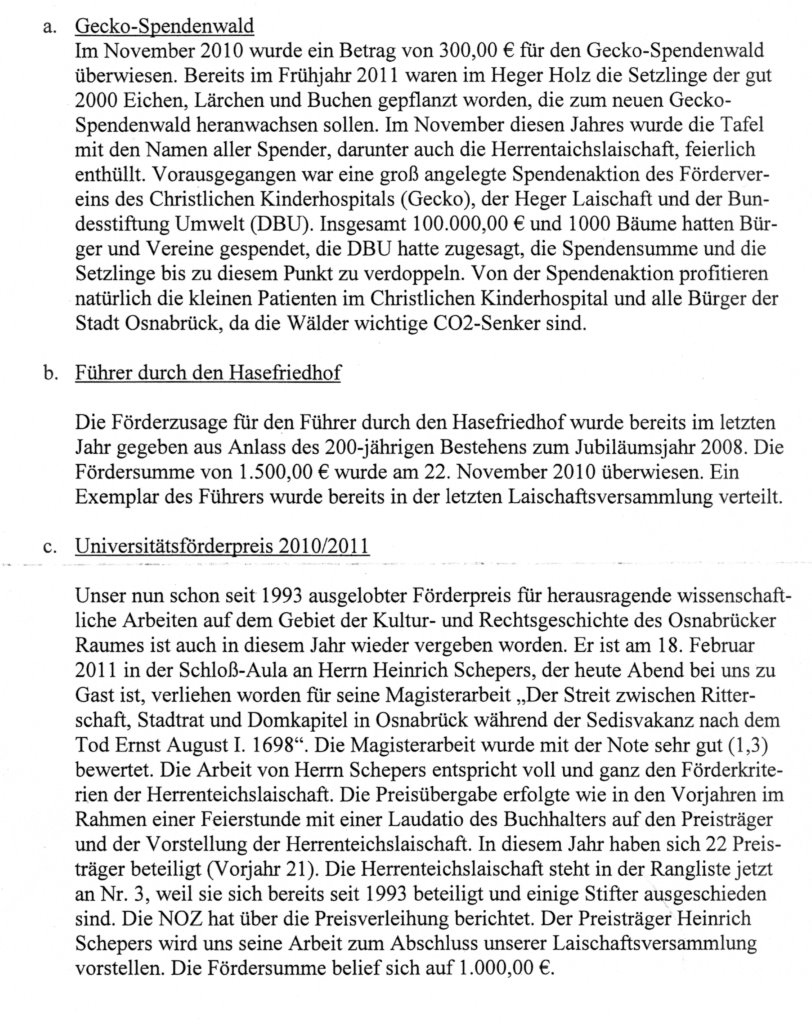 a. Gecko-Spendenwald
Im November 2010 wurde ein Betrag von 300,00 € für den Gecko-Spendenwald überwiesen. Bereits im Frühjahr 2011 waren im Heger Holz die Setzlinge der gut 2000 Eichen, Lärchen und Buchen gepflanzt worden, die zum neuen Gecko-Spendenwald heranwachsen sollen. Im November diesen Jahres wurde die Tafel mit den Namen aller Spender, darunter auch die Herrentaichslaischaft, feierlich enthüllt. Vorausgegangen war eine groß angelegte Spendenaktion des Fördervereins des Christlichen Kinderhospitals (Gecko), der Heger Laischaft und der Bundesstiftung Umwelt (DBU). Insgesamt 100.000,00 € und 1000 Bäume hatten Bürger und Vereine gespendet, die DBU hatte zugesagt, die Spendensumme und die Setzlinge bis zu diesem Punkt zu verdoppeln. Von der Spendenaktion profitieren natürlich die kleinen Patienten im Christlichen Kinderhospital und alle Bürger der Stadt Osnabrück, da die Wälder wichtige CO2-Senker sind.

b. Führer durch den Hasefriedhof

Die Förderzusage für den Führer durch den Hasefriedhof wurde bereits im letzten Jahr gegeben aus Anlass des 200-jährigen Bestehens zum Jubiläumsjahr 2008. Die Fördersumme von 1.500,00 € wurde am 22. November 2010 überwiesen. Ein Exemplar des Führers wurde bereits in der letzten Laischaftsversammlung verteilt.

c. Universitätsförderpreis 2010/2011

Unser nun schon seit 1993 ausgelobter Förderpreis für herausragende wissenschaftliche Arbeiten auf dem Gebiet der Kultur- und Rechtsgeschichte des Osnabrücker Raumes ist auch in diesem Jahr wieder vergeben worden. Er ist am 18. Februar 2011 in der Schloß-Aula an Herrn Heinrich Schepers, der heute Abend bei uns zu Gast ist, verliehen worden für seine Magisterarbeit „Der Streit zwischen Ritterschaft, Stadtrat und Domkapitel in Osnabrück während der Sedisvakanz nach dem Tod Ernst August I. 1698“. Die Magisterarbeit wurde mit der Note sehr gut (1,3) bewertet. Die Arbeit von Herrn Schepers entspricht voll und ganz den Förderkriterien der Herrenteichslaischaft. Die Preisübergabe erfolgte wie in den Vorjahren im Rahmen einer Feierstunde mit einer Laudatio des Buchhalters auf den Preisträger und der Vorstellung der Herrenteichslaischaft. In diesem Jahr haben sich 22 Preisträger beteiligt (Vorjahr 21). Die Herrenteichslaischaft steht in der Rangliste jetzt an Nr. 3, weil sie sich bereits seit 1993 beteiligt und einige Stifter ausgeschieden sind. Die NOZ hat über die Preisverleihung berichtet. Der Preisträger Heinrich Schepers wird uns seine Arbeit zum Abschluss unserer Laischaftsversammlung vorstellen. Die Fördersumme belief sich auf 1.000,00 €.